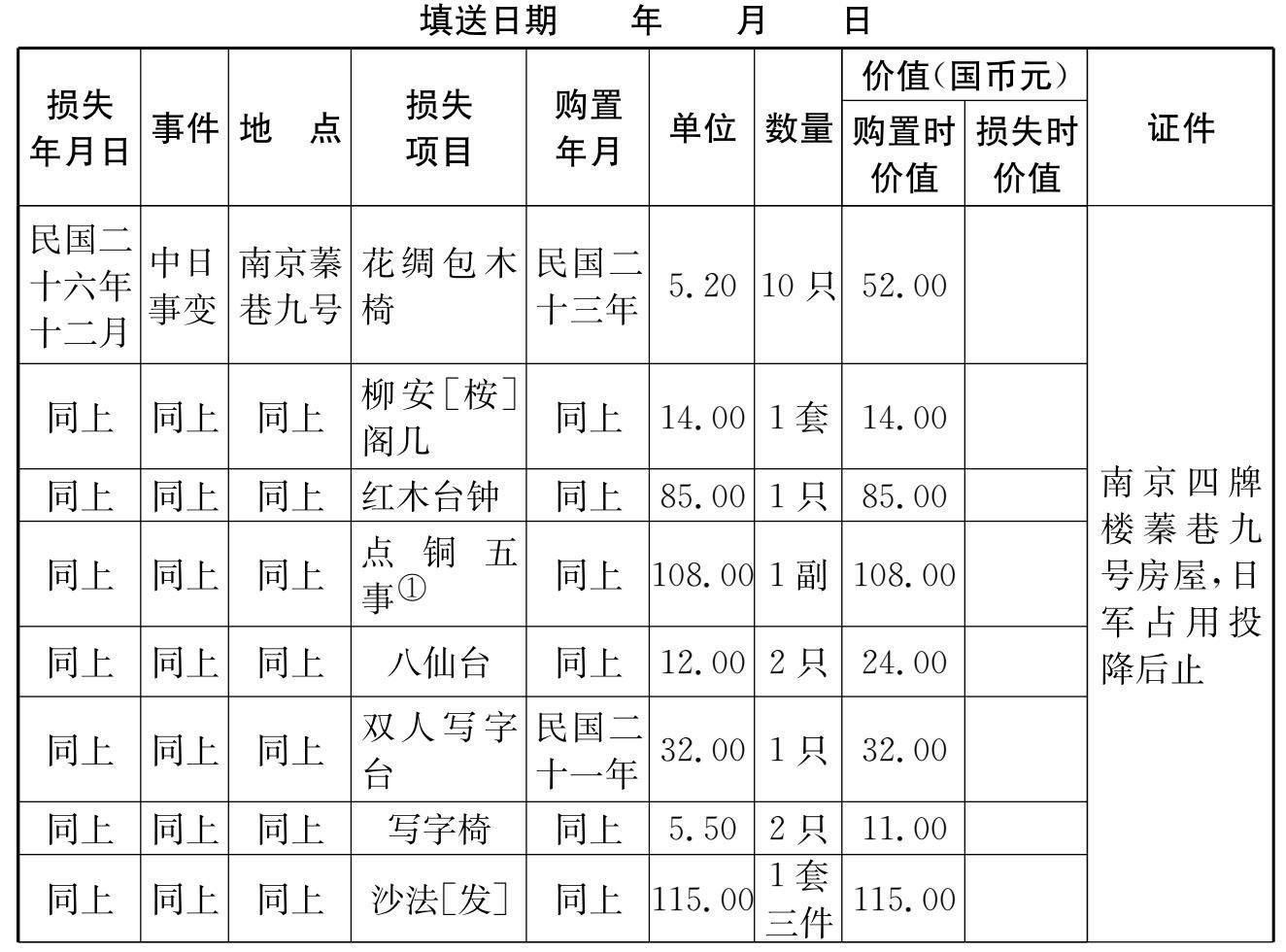 填送日期　　年　　月　　日

| 损失年月日 | 事件 | 地　点 | 损失项目 | 购置年月 | 单位 | 数量 | 价值(国币元) 购置时价值 | 价值(国币元) 损失时价值 | 证件 |
|---|---|---|---|---|---|---|---|---|---|
| 民国二十六年十二月 | 中日事变 | 南京蓁巷九号 | 花绸包木椅 | 民国二十三年 | 5.20 | 10只 | 52.00 | | 南京四牌楼蓁巷九号房屋,日军占用投降后止 |
| 同上 | 同上 | 同上 | 柳安[桉]阁几 | 同上 | 14.00 | 1套 | 14.00 | | |
| 同上 | 同上 | 同上 | 红木台钟 | 同上 | 85.00 | 1只 | 85.00 | | |
| 同上 | 同上 | 同上 | 点铜五事① | 同上 | 108.00 | 1副 | 108.00 | | |
| 同上 | 同上 | 同上 | 八仙台 | 同上 | 12.00 | 2只 | 24.00 | | |
| 同上 | 同上 | 同上 | 双人写字台 | 民国二十一年 | 32.00 | 1只 | 32.00 | | |
| 同上 | 同上 | 同上 | 写字椅 | 同上 | 5.50 | 2只 | 11.00 | | |
| 同上 | 同上 | 同上 | 沙法[发] | 同上 | 115.00 | 1套三件 | 115.00 | | |